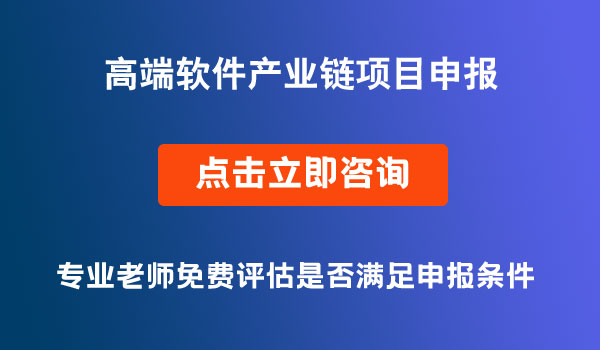 高端软件产业链项目申报

点击立即咨询

专业老师免费评估是否满足申报条件